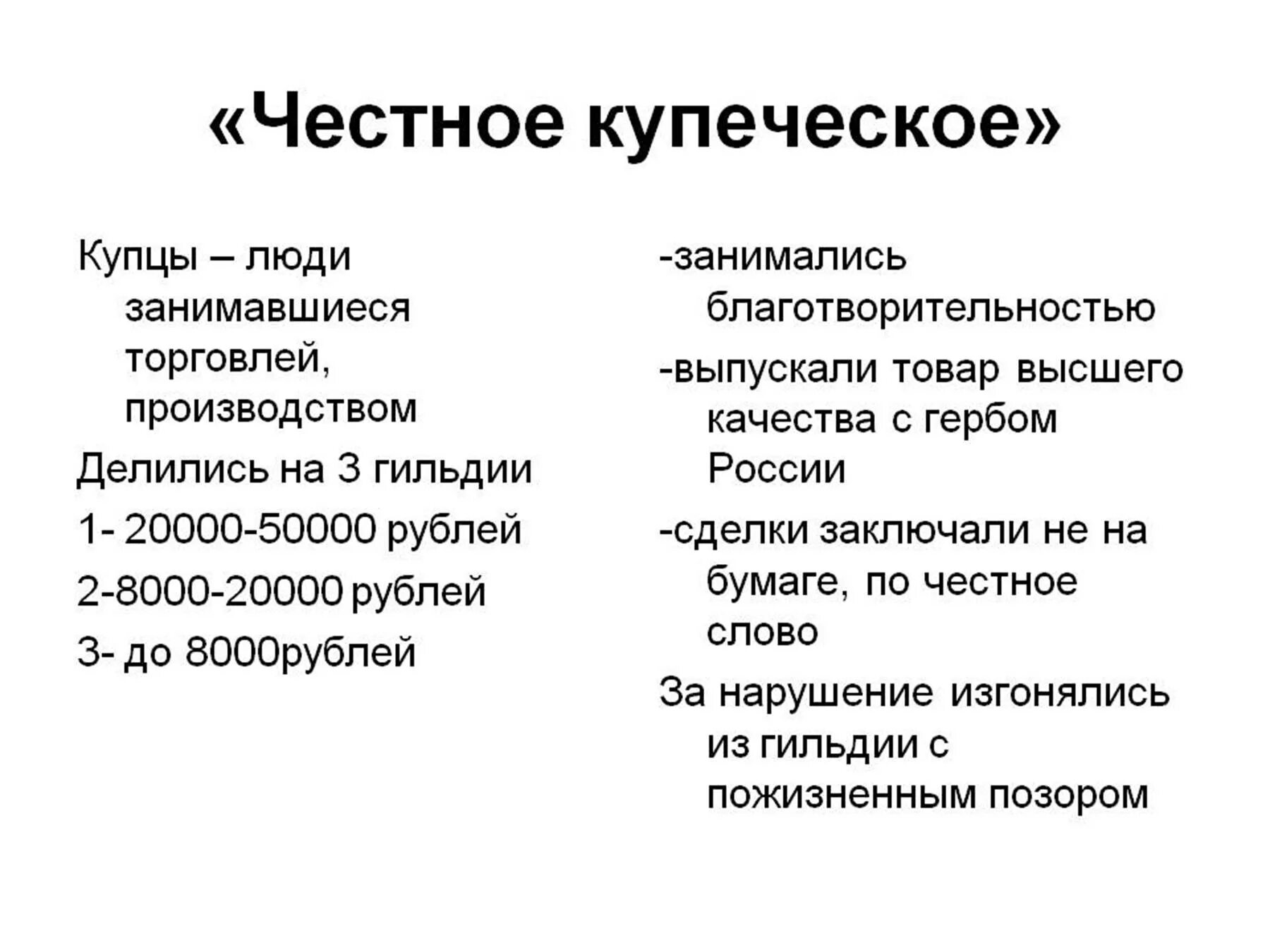 «Честное купеческое»

Купцы – люди занимавшиеся торговлей, производством

Делились на 3 гильдии

1- 20000-50000 рублей

2-8000-20000 рублей

3- до 8000рублей

-занимались благотворительностью

-выпускали товар высшего качества с гербом России

-сделки заключали не на бумаге, по честное слово

За нарушение изгонялись из гильдии с пожизненным позором